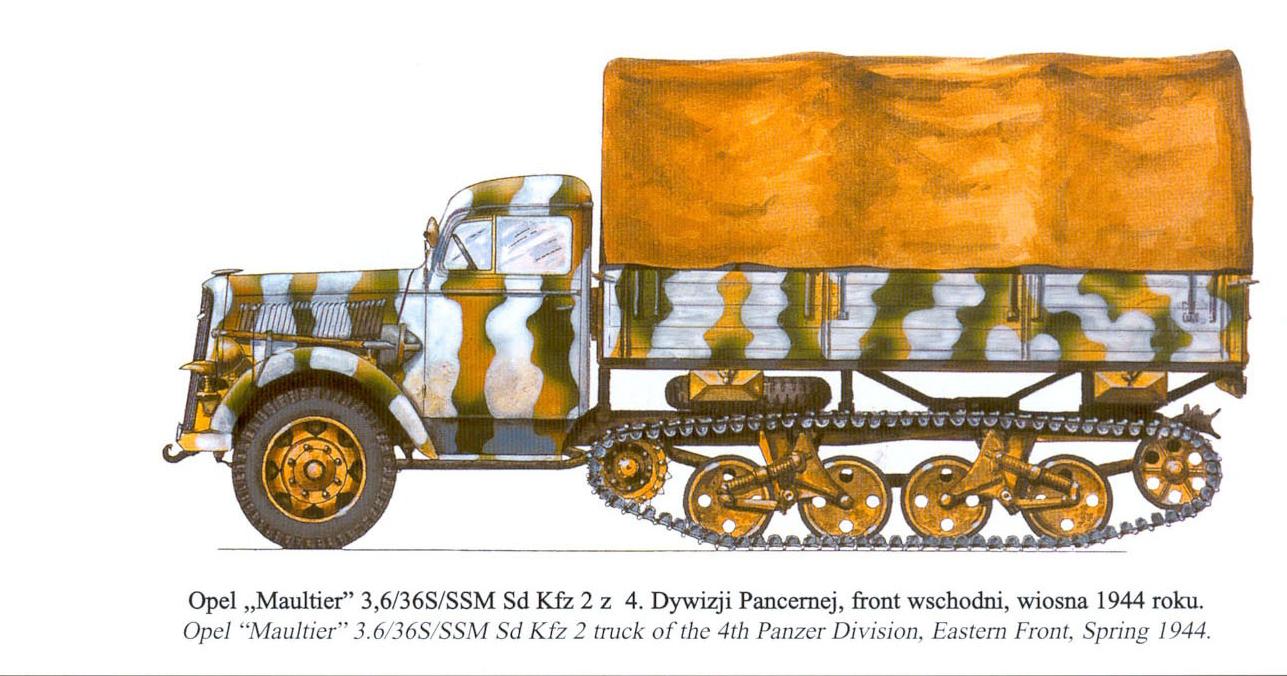 Opel „Maultier" 3,6/36S/SSM Sd Kfz 2 z 4. Dywizji Pancernej, front wschodni, wiosna 1944 roku.
Opel "Maultier" 3.6/36S/SSM Sd Kfz 2 truck of the 4th Panzer Division, Eastern Front, Spring 1944.